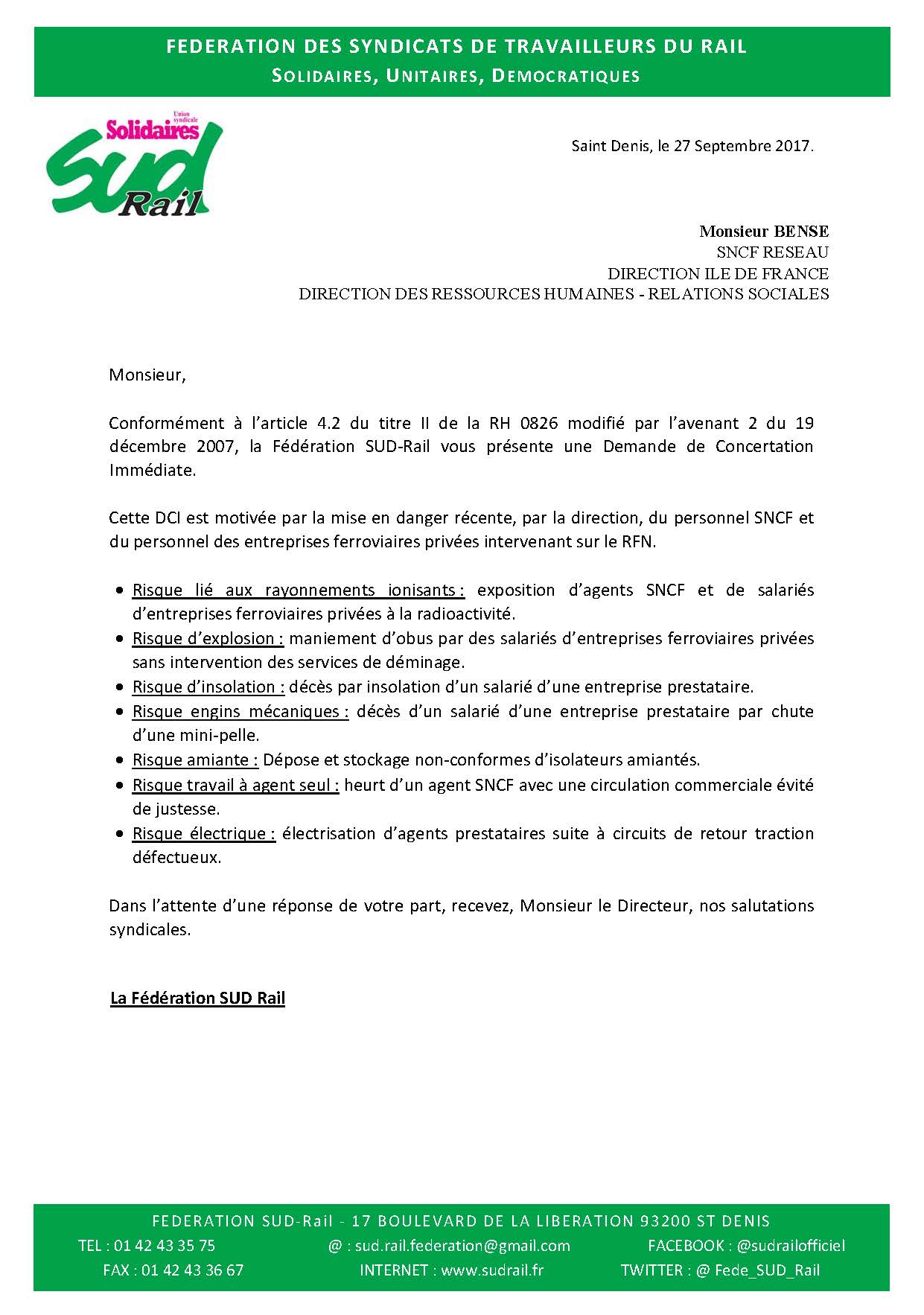 FEDERATION DES SYNDICATS DE TRAVAILLEURS DU RAIL
SOLIDAIRES, UNITAIRES, DEMOCRATIQUES

Union syndicale
Solidaires
SUD
Rail

Saint Denis, le 27 Septembre 2017.

Monsieur BENSE
SNCF RESEAU
DIRECTION ILE DE FRANCE
DIRECTION DES RESSOURCES HUMAINES - RELATIONS SOCIALES

Monsieur,

Conformément à l'article 4.2 du titre II de la RH 0826 modifié par l'avenant 2 du 19 décembre 2007, la Fédération SUD-Rail vous présente une Demande de Concertation Immédiate.

Cette DCI est motivée par la mise en danger récente, par la direction, du personnel SNCF et du personnel des entreprises ferroviaires privées intervenant sur le RFN.

• Risque lié aux rayonnements ionisants : exposition d'agents SNCF et de salariés d'entreprises ferroviaires privées à la radioactivité.
• Risque d'explosion : maniement d'obus par des salariés d'entreprises ferroviaires privées sans intervention des services de déminage.
• Risque d'insolation : décès par insolation d'un salarié d'une entreprise prestataire.
• Risque engins mécaniques : décès d'un salarié d'une entreprise prestataire par chute d'une mini-pelle.
• Risque amiante : Dépose et stockage non-conformes d'isolateurs amiantés.
• Risque travail à agent seul : heurt d'un agent SNCF avec une circulation commerciale évité de justesse.
• Risque électrique : électrisation d'agents prestataires suite à circuits de retour traction défectueux.

Dans l'attente d'une réponse de votre part, recevez, Monsieur le Directeur, nos salutations syndicales.

La Fédération SUD Rail

FEDERATION SUD-Rail - 17 BOULEVARD DE LA LIBERATION 93200 ST DENIS
TEL : 01 42 43 35 75
@ : sud.rail.federation@gmail.com
FACEBOOK : @sudrailofficiel
FAX : 01 42 43 36 67
INTERNET : www.sudrail.fr
TWITTER : @ Fede_SUD_Rail